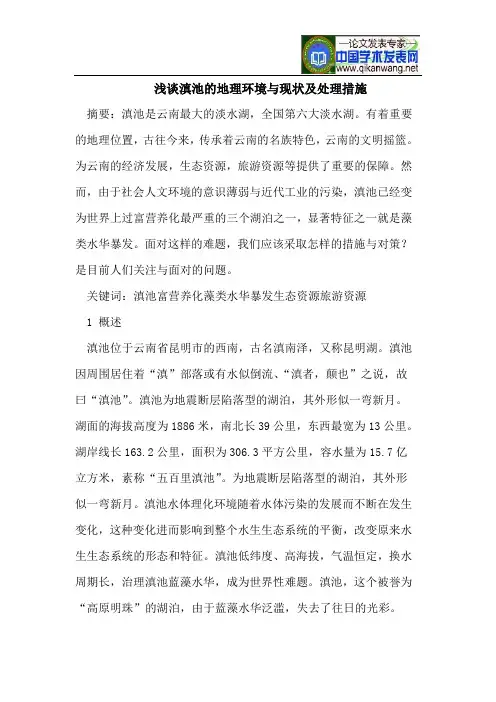 —论文发表专家—
中国学术发表网
www.qikanwang.net

浅谈滇池的地理环境与现状及处理措施

摘要：滇池是云南最大的淡水湖，全国第六大淡水湖。有着重要的地理位置，古往今来，传承着云南的名族特色，云南的文明摇篮。为云南的经济发展，生态资源，旅游资源等提供了重要的保障。然而，由于社会人文环境的意识薄弱与近代工业的污染，滇池已经变为世界上过富营养化最严重的三个湖泊之一，显著特征之一就是藻类水华暴发。面对这样的难题，我们应该采取怎样的措施与对策？是目前人们关注与面对的问题。

关键词：滇池富营养化藻类水华暴发生态资源旅游资源

1 概述

滇池位于云南省昆明市的西南，古名滇南泽，又称昆明湖。滇池因周围居住着“滇”部落或有水似倒流、“滇者，颠也”之说，故曰“滇池”。滇池为地震断层陷落型的湖泊，其外形似一弯新月。湖面的海拔高度为1886米，南北长39公里，东西最宽为13公里。湖岸线长163.2公里，面积为306.3平方公里，容水量为15.7亿立方米，素称“五百里滇池”。为地震断层陷落型的湖泊，其外形似一弯新月。滇池水体理化环境随着水体污染的发展而不断在发生变化，这种变化进而影响到整个水生生态系统的平衡，改变原来水生生态系统的形态和特征。滇池低纬度、高海拔，气温恒定，换水周期长，治理滇池蓝藻水华，成为世界性难题。滇池，这个被誉为“高原明珠”的湖泊，由于蓝藻水华泛滥，失去了往日的光彩。